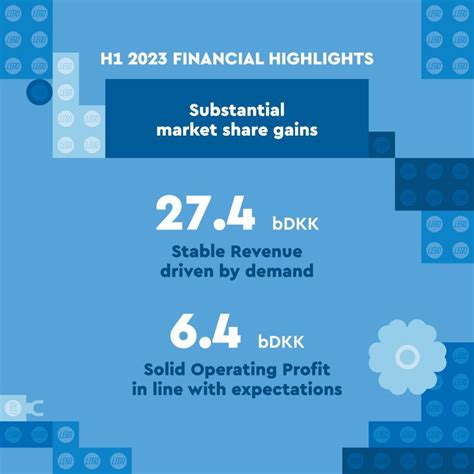 H1 2023 FINANCIAL HIGHLIGHTS

Substantial market share gains

27.4 bDKK

Stable Revenue driven by demand

6.4 bDKK

Solid Operating Profit in line with expectations